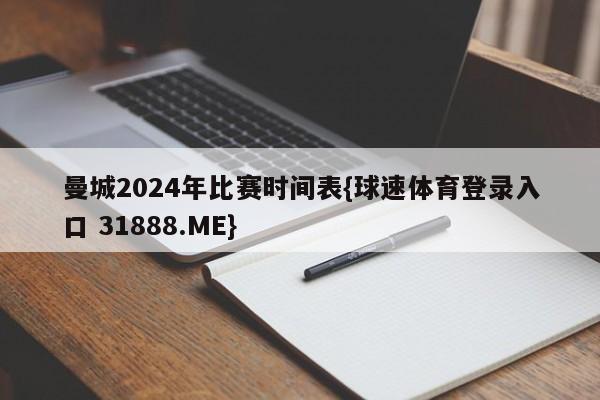 曼城2024年比赛时间表{球速体育登录入口 31888.ME}